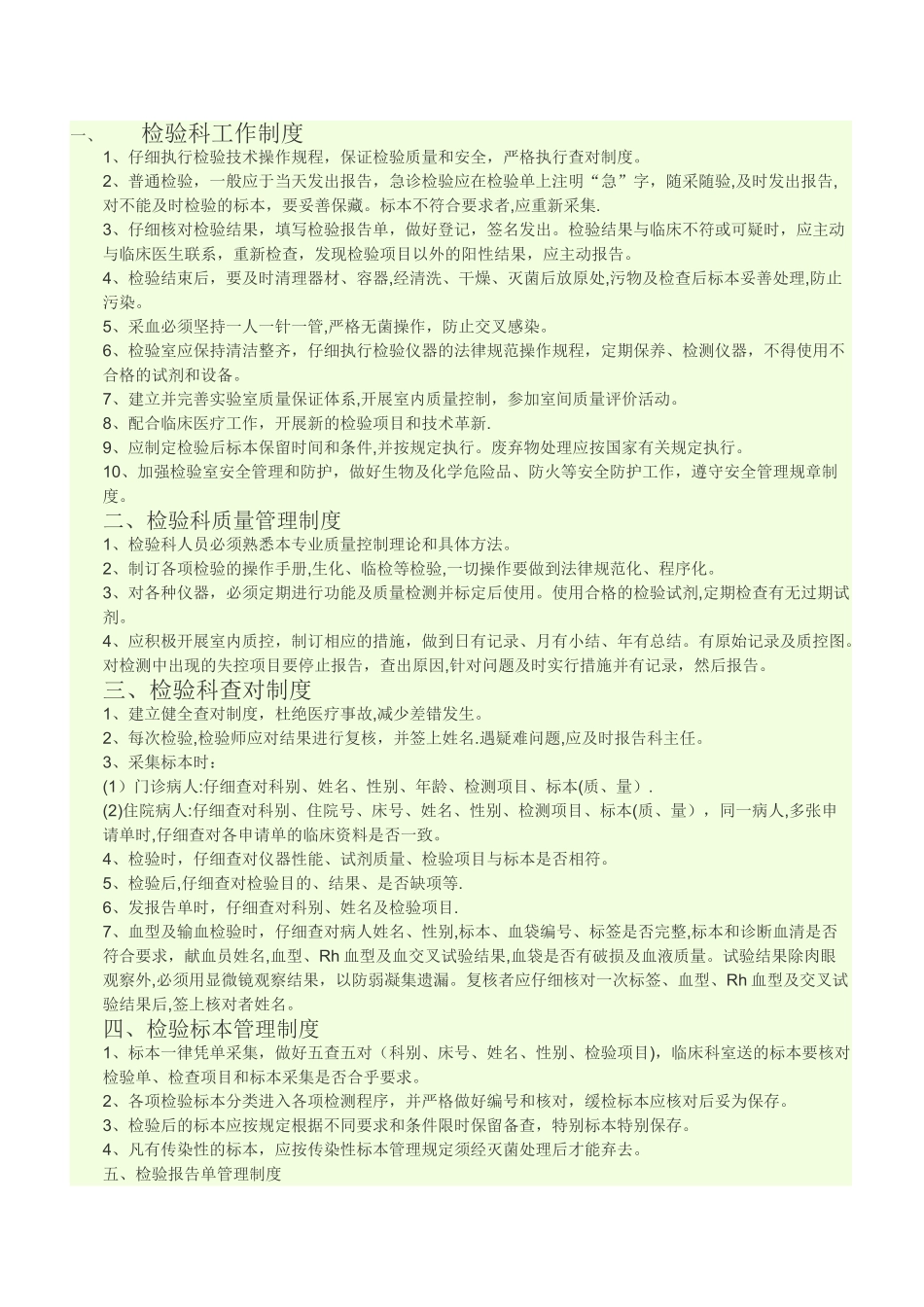 一、　　检验科工作制度

1、仔细执行检验技术操作规程，保证检验质量和安全，严格执行查对制度。

2、普通检验，一般应于当天发出报告，急诊检验应在检验单上注明“急”字，随采随验,及时发出报告,对不能及时检验的标本，要妥善保藏。标本不符合要求者,应重新采集.

3、仔细核对检验结果，填写检验报告单，做好登记，签名发出。检验结果与临床不符或可疑时，应主动与临床医生联系，重新检查，发现检验项目以外的阳性结果，应主动报告。

4、检验结束后，要及时清理器材、容器,经清洗、干燥、灭菌后放原处,污物及检查后标本妥善处理,防止污染。

5、采血必须坚持一人一针一管,严格无菌操作，防止交叉感染。

6、检验室应保持清洁整齐，仔细执行检验仪器的法律规范操作规程，定期保养、检测仪器，不得使用不合格的试剂和设备。

7、建立并完善实验室质量保证体系,开展室内质量控制，参加室间质量评价活动。

8、配合临床医疗工作，开展新的检验项目和技术革新.

9、应制定检验后标本保留时间和条件,并按规定执行。废弃物处理应按国家有关规定执行。

10、加强检验室安全管理和防护，做好生物及化学危险品、防火等安全防护工作，遵守安全管理规章制度。

二、检验科质量管理制度

1、检验科人员必须熟悉本专业质量控制理论和具体方法。

2、制订各项检验的操作手册,生化、临检等检验,一切操作要做到法律规范化、程序化。

3、对各种仪器，必须定期进行功能及质量检测并标定后使用。使用合格的检验试剂,定期检查有无过期试剂。

4、应积极开展室内质控，制订相应的措施，做到日有记录、月有小结、年有总结。有原始记录及质控图。对检测中出现的失控项目要停止报告，查出原因,针对问题及时实行措施并有记录，然后报告。

三、检验科查对制度

1、建立健全查对制度，杜绝医疗事故,减少差错发生。

2、每次检验,检验师应对结果进行复核，并签上姓名.遇疑难问题,应及时报告科主任。

3、采集标本时：

(1）门诊病人:仔细查对科别、姓名、性别、年龄、检测项目、标本(质、量）.

(2)住院病人:仔细查对科别、住院号、床号、姓名、性别、检测项目、标本(质、量），同一病人,多张申请单时,仔细查对各申请单的临床资料是否一致。

4、检验时，仔细查对仪器性能、试剂质量、检验项目与标本是否相符。

5、检验后,仔细查对检验目的、结果、是否缺项等.

6、发报告单时，仔细查对科别、姓名及检验项目.

7、血型及输血检验时，仔细查对病人姓名、性别,标本、血袋编号、标签是否完整,标本和诊断血清是否符合要求，献血员姓名,血型、Rh 血型及血交叉试验结果,血袋是否有破损及血液质量。试验结果除肉眼观察外,必须用显微镜观察结果，以防弱凝集遗漏。复核者应仔细核对一次标签、血型、Rh 血型及交叉试验结果后,签上核对者姓名。

四、检验标本管理制度

1、标本一律凭单采集，做好五查五对（科别、床号、姓名、性别、检验项目)，临床科室送的标本要核对检验单、检查项目和标本采集是否合乎要求。

2、各项检验标本分类进入各项检测程序，并严格做好编号和核对，缓检标本应核对后妥为保存。

3、检验后的标本应按规定根据不同要求和条件限时保留备查，特别标本特别保存。

4、凡有传染性的标本，应按传染性标本管理规定须经灭菌处理后才能弃去。

五、检验报告单管理制度